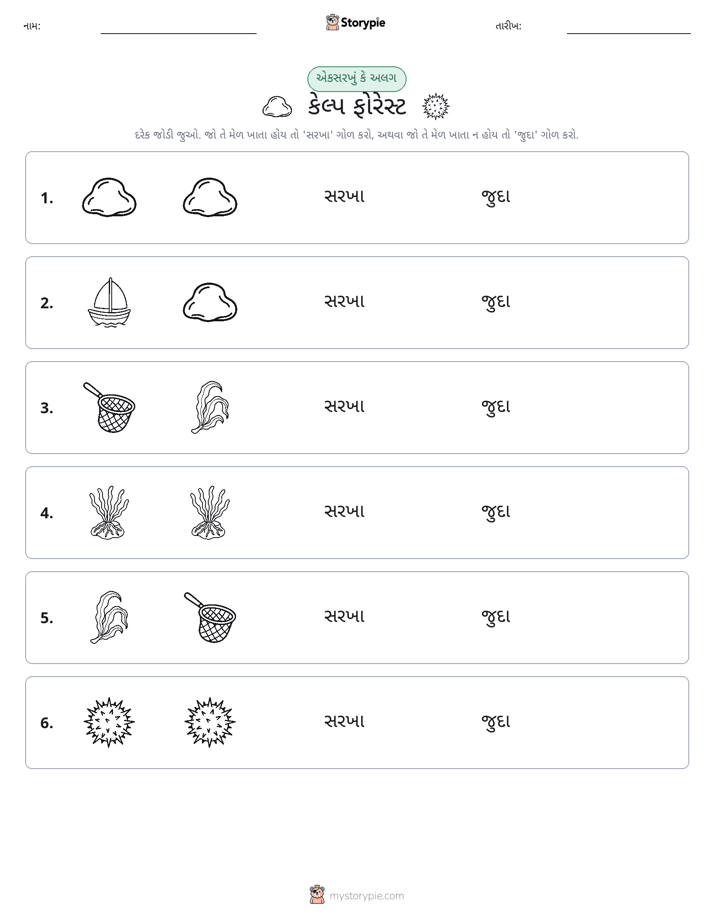 નામ: ____ Storypie તારીખ: ____

એકસરખું કે અલગ

કેલ્પ ફોરેસ્ટ

દરેક જોડી જુઓ. જો તે મેળ ખાતા હોય તો 'સરખા' ગોળ કરો, અથવા જો તે મેળ ખાતા ન હોય તો 'જુદા' ગોળ કરો.

1. સરખા જુદા

2. સરખા જુદા

3. સરખા જુદા

4. સરખા જુદા

5. સરખા જુદા

6. સરખા જુદા

mystorypie.com